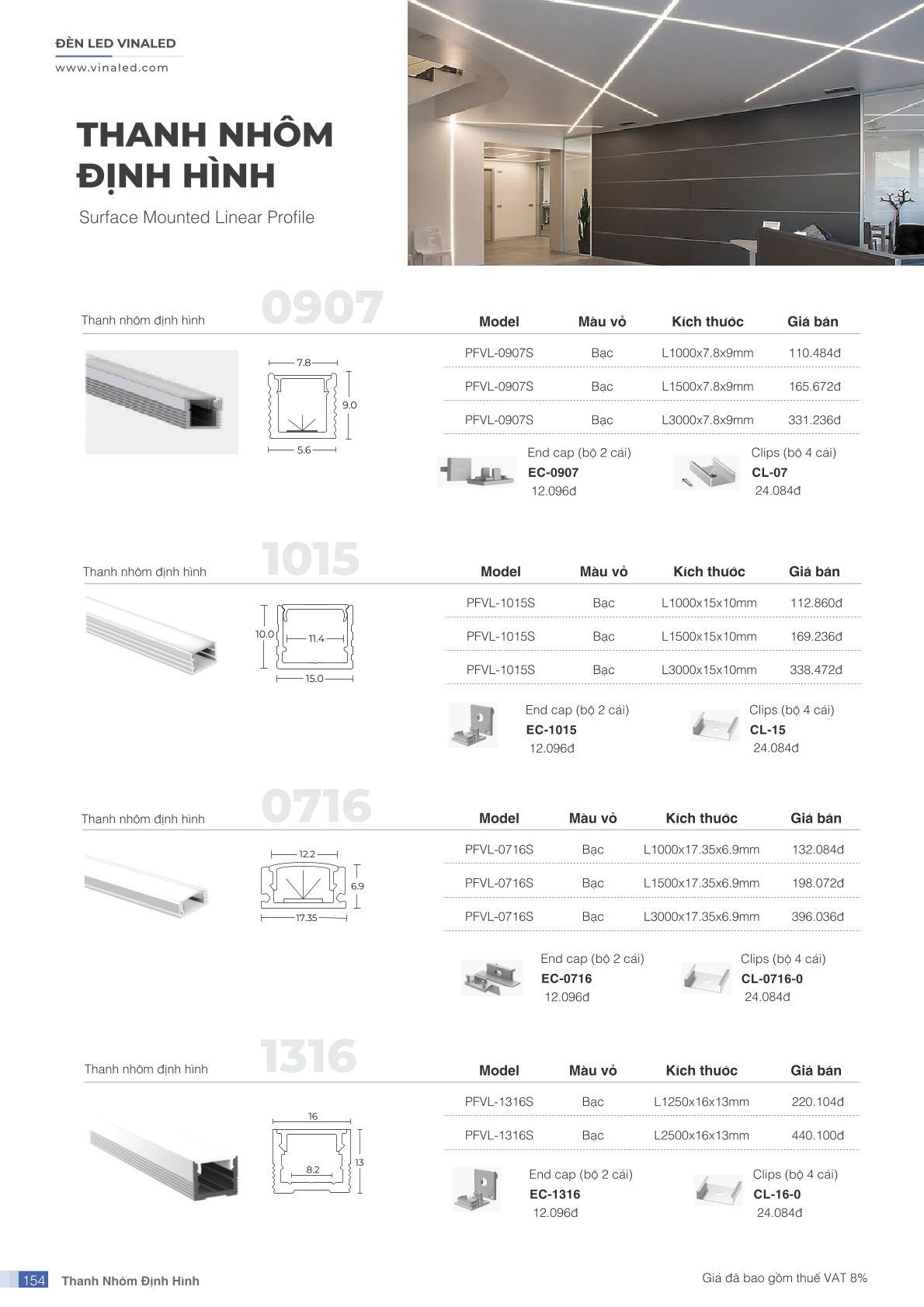 ĐÈN LED VINALED
www.vinaled.com

THANH NHÔM ĐỊNH HÌNH
Surface Mounted Linear Profile

Thanh nhôm định hình 0907

7.8
9.0
5.6

| Model | Màu vỏ | Kích thước | Giá bán |
|---|---|---|---|
| PFVL-0907S | Bạc | L1000x7.8x9mm | 110.484đ |
| PFVL-0907S | Bạc | L1500x7.8x9mm | 165.672đ |
| PFVL-0907S | Bạc | L3000x7.8x9mm | 331.236đ |

End cap (bộ 2 cái)
EC-0907
12.096đ

Clips (bộ 4 cái)
CL-07
24.084đ

Thanh nhôm định hình 1015

10.0
11.4
15.0

| Model | Màu vỏ | Kích thước | Giá bán |
|---|---|---|---|
| PFVL-1015S | Bạc | L1000x15x10mm | 112.860đ |
| PFVL-1015S | Bạc | L1500x15x10mm | 169.236đ |
| PFVL-1015S | Bạc | L3000x15x10mm | 338.472đ |

End cap (bộ 2 cái)
EC-1015
12.096đ

Clips (bộ 4 cái)
CL-15
24.084đ

Thanh nhôm định hình 0716

12.2
6.9
17.35

| Model | Màu vỏ | Kích thước | Giá bán |
|---|---|---|---|
| PFVL-0716S | Bạc | L1000x17.35x6.9mm | 132.084đ |
| PFVL-0716S | Bạc | L1500x17.35x6.9mm | 198.072đ |
| PFVL-0716S | Bạc | L3000x17.35x6.9mm | 396.036đ |

End cap (bộ 2 cái)
EC-0716
12.096đ

Clips (bộ 4 cái)
CL-0716-0
24.084đ

Thanh nhôm định hình 1316

16
8.2
13

| Model | Màu vỏ | Kích thước | Giá bán |
|---|---|---|---|
| PFVL-1316S | Bạc | L1250x16x13mm | 220.104đ |
| PFVL-1316S | Bạc | L2500x16x13mm | 440.100đ |

End cap (bộ 2 cái)
EC-1316
12.096đ

Clips (bộ 4 cái)
CL-16-0
24.084đ

154 Thanh Nhôm Định Hình
Giá đã bao gồm thuế VAT 8%